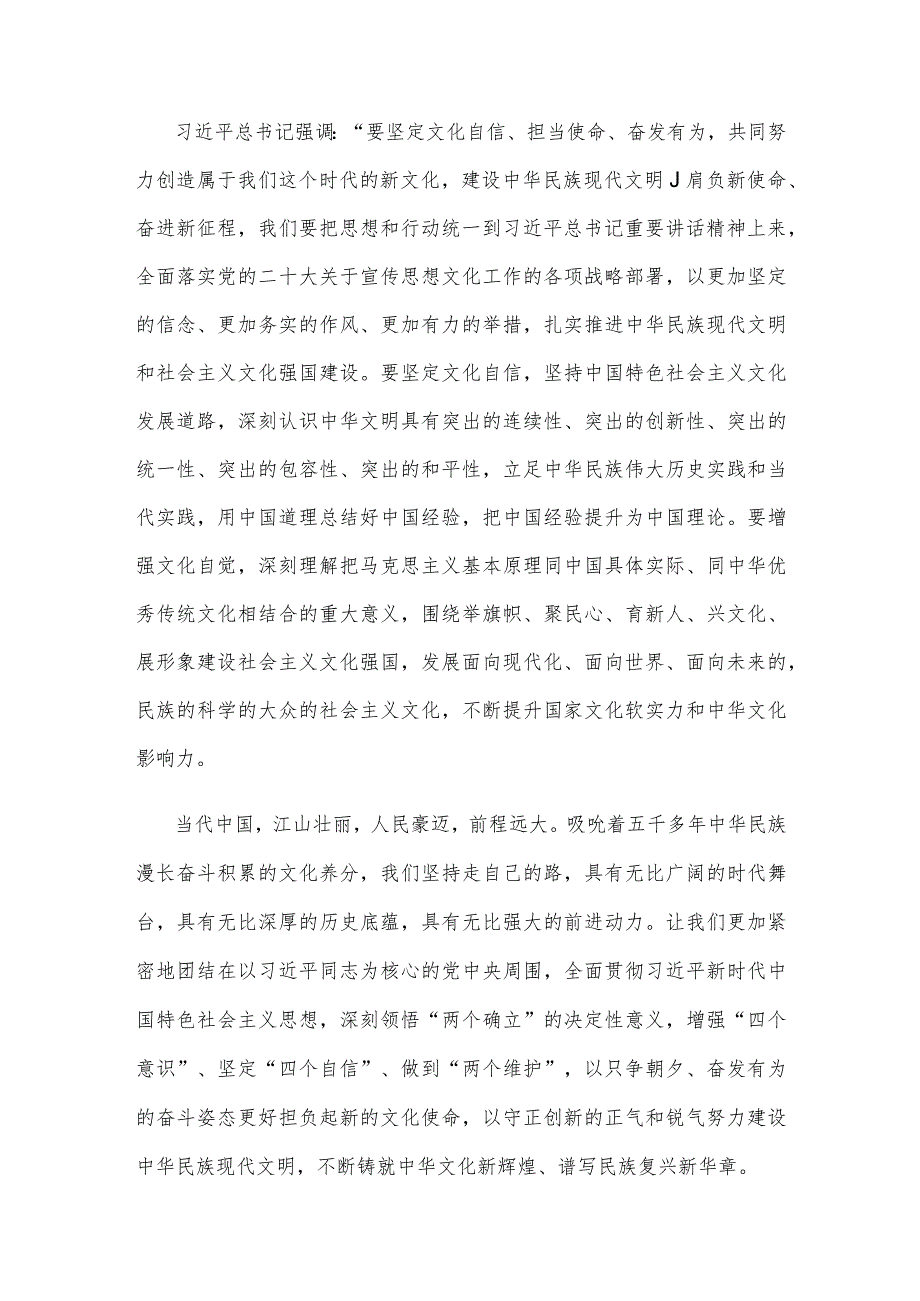 习近平总书记强调：“要坚定文化自信、担当使命、奋发有为，共同努力创造属于我们这个时代的新文化，建设中华民族现代文明J肩负新使命、奋进新征程，我们要把思想和行动统一到习近平总书记重要讲话精神上来，全面落实党的二十大关于宣传思想文化工作的各项战略部署，以更加坚定的信念、更加务实的作风、更加有力的举措，扎实推进中华民族现代文明和社会主义文化强国建设。要坚定文化自信，坚持中国特色社会主义文化发展道路，深刻认识中华文明具有突出的连续性、突出的创新性、突出的统一性、突出的包容性、突出的和平性，立足中华民族伟大历史实践和当代实践，用中国道理总结好中国经验，把中国经验提升为中国理论。要增强文化自觉，深刻理解把马克思主义基本原理同中国具体实际、同中华优秀传统文化相结合的重大意义，围绕举旗帜、聚民心、育新人、兴文化、展形象建设社会主义文化强国，发展面向现代化、面向世界、面向未来的，民族的科学的大众的社会主义文化，不断提升国家文化软实力和中华文化影响力。

当代中国，江山壮丽，人民豪迈，前程远大。吸吮着五千多年中华民族漫长奋斗积累的文化养分，我们坚持走自己的路，具有无比广阔的时代舞台，具有无比深厚的历史底蕴，具有无比强大的前进动力。让我们更加紧密地团结在以习近平同志为核心的党中央周围，全面贯彻习近平新时代中国特色社会主义思想，深刻领悟“两个确立”的决定性意义，增强“四个意识”、坚定“四个自信”、做到“两个维护”，以只争朝夕、奋发有为的奋斗姿态更好担负起新的文化使命，以守正创新的正气和锐气努力建设中华民族现代文明，不断铸就中华文化新辉煌、谱写民族复兴新华章。